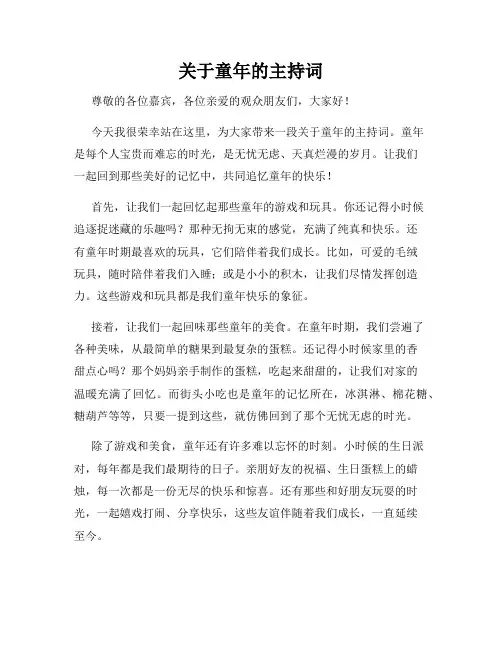 关于童年的主持词

尊敬的各位嘉宾，各位亲爱的观众朋友们，大家好！

今天我很荣幸站在这里，为大家带来一段关于童年的主持词。童年是每个人宝贵而难忘的时光，是无忧无虑、天真烂漫的岁月。让我们一起回到那些美好的记忆中，共同追忆童年的快乐！

首先，让我们一起回忆起那些童年的游戏和玩具。你还记得小时候追逐捉迷藏的乐趣吗？那种无拘无束的感觉，充满了纯真和快乐。还有童年时期最喜欢的玩具，它们陪伴着我们成长。比如，可爱的毛绒玩具，随时陪伴着我们入睡；或是小小的积木，让我们尽情发挥创造力。这些游戏和玩具都是我们童年快乐的象征。

接着，让我们一起回味那些童年的美食。在童年时期，我们尝遍了各种美味，从最简单的糖果到最复杂的蛋糕。还记得小时候家里的香甜点心吗？那个妈妈亲手制作的蛋糕，吃起来甜甜的，让我们对家的温暖充满了回忆。而街头小吃也是童年的记忆所在，冰淇淋、棉花糖、糖葫芦等等，只要一提到这些，就仿佛回到了那个无忧无虑的时光。

除了游戏和美食，童年还有许多难以忘怀的时刻。小时候的生日派对，每年都是我们最期待的日子。亲朋好友的祝福、生日蛋糕上的蜡烛，每一次都是一份无尽的快乐和惊喜。还有那些和好朋友玩耍的时光，一起嬉戏打闹、分享快乐，这些友谊伴随着我们成长，一直延续至今。